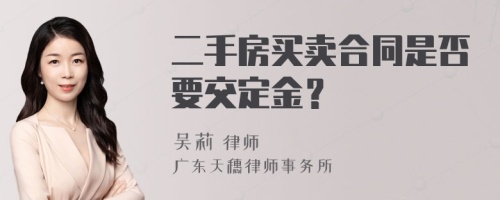 二手房买卖合同是否要交定金？

吴莉 律师
广东天穗律师事务所